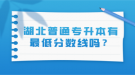 湖北普通专升本有最低分数线吗？